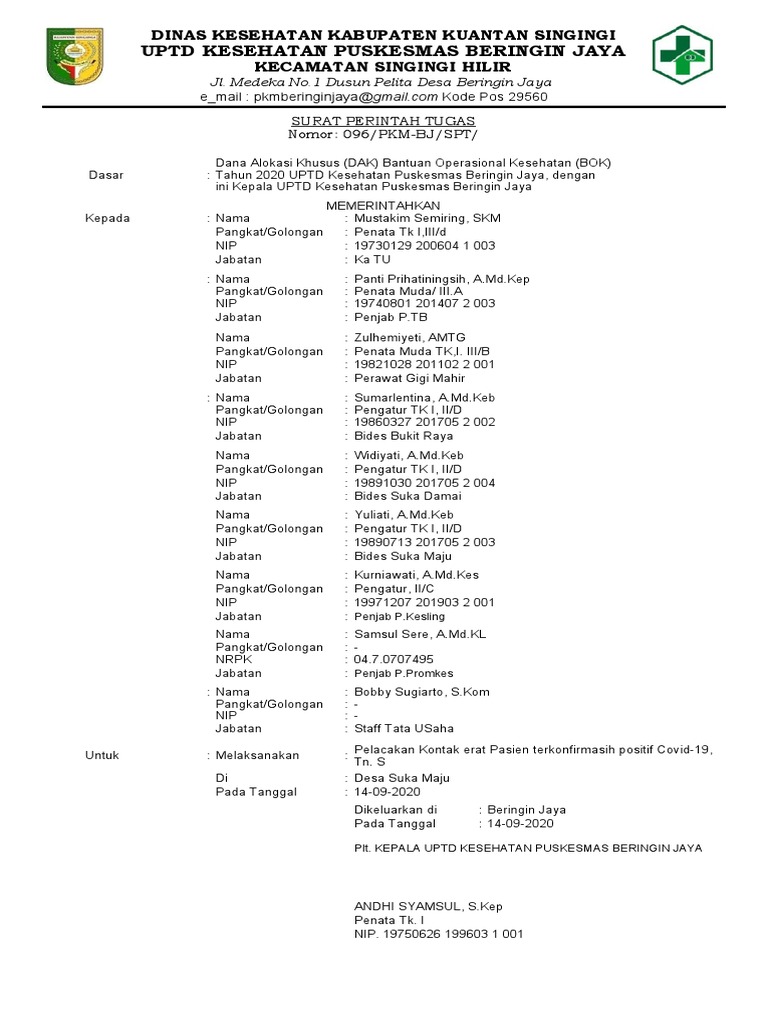 DINAS KESEHATAN KABUPATEN KUANTAN SINGINGI
UPTD KESEHATAN PUSKESMAS BERINGIN JAYA
KECAMATAN SINGINGI HILIR
Jl. Medeka No.1 Dusun Pelita Desa Beringin Jaya
e_mail : pkmberinginjaya@gmail.com Kode Pos 29560

SURAT PERINTAH TUGAS
Nomor: 096/PKM-BJ/SPT/

Dasar : Dana Alokasi Khusus (DAK) Bantuan Operasional Kesehatan (BOK) Tahun 2020 UPTD Kesehatan Puskesmas Beringin Jaya, dengan ini Kepala UPTD Kesehatan Puskesmas Beringin Jaya

MEMERINTAHKAN

Kepada : Nama : Mustakim Semiring, SKM
Pangkat/Golongan : Penata Tk I,III/d
NIP : 19730129 200604 1 003
Jabatan : Ka TU

: Nama : Panti Prihatiningsih, A.Md.Kep
Pangkat/Golongan : Penata Muda/ III.A
NIP : 19740801 201407 2 003
Jabatan : Penjab P.TB

Nama : Zulhemiyeti, AMTG
Pangkat/Golongan : Penata Muda TK,I. III/B
NIP : 19821028 201102 2 001
Jabatan : Perawat Gigi Mahir

: Nama : Sumarlentina, A.Md.Keb
Pangkat/Golongan : Pengatur TK I, II/D
NIP : 19860327 201705 2 002
Jabatan : Bides Bukit Raya

Nama : Widiyati, A.Md.Keb
Pangkat/Golongan : Pengatur TK I, II/D
NIP : 19891030 201705 2 004
Jabatan : Bides Suka Damai

Nama : Yuliati, A.Md.Keb
Pangkat/Golongan : Pengatur TK I, II/D
NIP : 19890713 201705 2 003
Jabatan : Bides Suka Maju

Nama : Kurniawati, A.Md.Kes
Pangkat/Golongan : Pengatur, II/C
NIP : 19971207 201903 2 001
Jabatan : Penjab P.Kesling

Nama : Samsul Sere, A.Md.KL
Pangkat/Golongan : -
NRPK : 04.7.0707495
Jabatan : Penjab P.Promkes

: Nama : Bobby Sugiarto, S.Kom
Pangkat/Golongan : -
NIP : -
Jabatan : Staff Tata USaha

Untuk : Melaksanakan : Pelacakan Kontak erat Pasien terkonfirmasih positif Covid-19, Tn. S
Di : Desa Suka Maju
Pada Tanggal : 14-09-2020

Dikeluarkan di : Beringin Jaya
Pada Tanggal : 14-09-2020

Plt. KEPALA UPTD KESEHATAN PUSKESMAS BERINGIN JAYA

ANDHI SYAMSUL, S.Kep
Penata Tk. I
NIP. 19750626 199603 1 001